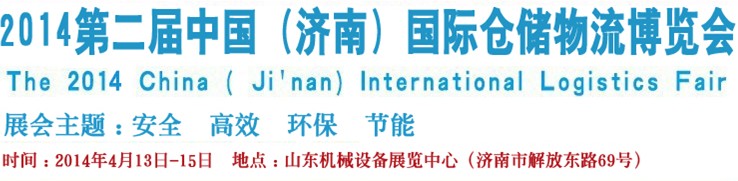 2014第二届中国（济南）国际仓储物流博览会
The 2014 China ( Ji'nan) International Logistics Fair
展会主题：安全 高效 环保 节能
时间：2014年4月13日-15日 地点：山东机械设备展览中心（济南市解放东路69号）